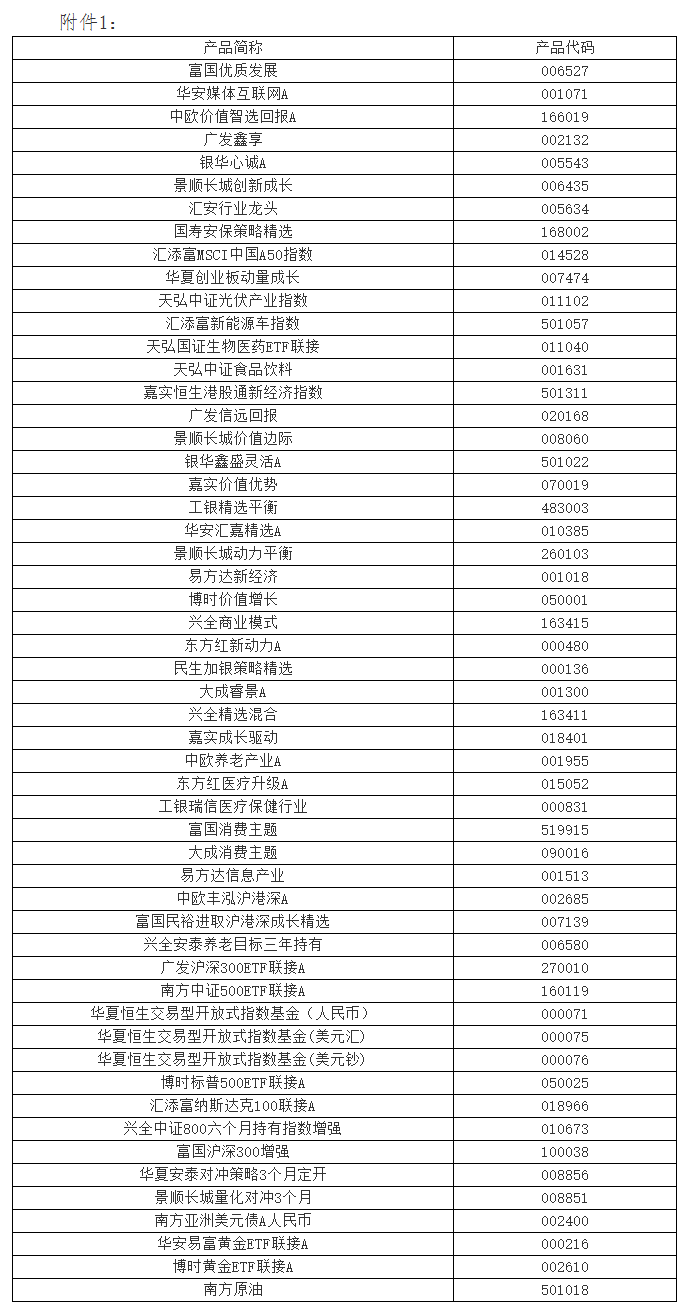 附件1：

| 产品简称 | 产品代码 |
|---|---|
| 富国优质发展 | 006527 |
| 华安媒体互联网A | 001071 |
| 中欧价值智选回报A | 166019 |
| 广发鑫享 | 002132 |
| 银华心诚A | 005543 |
| 景顺长城创新成长 | 006435 |
| 汇安行业龙头 | 005634 |
| 国寿安保策略精选 | 168002 |
| 汇添富MSCI中国A50指数 | 014528 |
| 华夏创业板动量成长 | 007474 |
| 天弘中证光伏产业指数 | 011102 |
| 汇添富新能源车指数 | 501057 |
| 天弘国证生物医药ETF联接 | 011040 |
| 天弘中证食品饮料 | 001631 |
| 嘉实恒生港股通新经济指数 | 501311 |
| 广发信远回报 | 020168 |
| 景顺长城价值边际 | 008060 |
| 银华鑫盛灵活A | 501022 |
| 嘉实价值优势 | 070019 |
| 工银精选平衡 | 483003 |
| 华安汇嘉精选A | 010385 |
| 景顺长城动力平衡 | 260103 |
| 易方达新经济 | 001018 |
| 博时价值增长 | 050001 |
| 兴全商业模式 | 163415 |
| 东方红新动力A | 000480 |
| 民生加银策略精选 | 000136 |
| 大成睿景A | 001300 |
| 兴全精选混合 | 163411 |
| 嘉实成长驱动 | 018401 |
| 中欧养老产业A | 001955 |
| 东方红医疗升级A | 015052 |
| 工银瑞信医疗保健行业 | 000831 |
| 富国消费主题 | 519915 |
| 大成消费主题 | 090016 |
| 易方达信息产业 | 001513 |
| 中欧丰泓沪港深A | 002685 |
| 富国民裕进取沪港深成长精选 | 007139 |
| 兴全安泰养老目标三年持有 | 006580 |
| 广发沪深300ETF联接A | 270010 |
| 南方中证500ETF联接A | 160119 |
| 华夏恒生交易型开放式指数基金（人民币） | 000071 |
| 华夏恒生交易型开放式指数基金(美元汇) | 000075 |
| 华夏恒生交易型开放式指数基金(美元钞) | 000076 |
| 博时标普500ETF联接A | 050025 |
| 汇添富纳斯达克100联接A | 018966 |
| 兴全中证800六个月持有指数增强 | 010673 |
| 富国沪深300增强 | 100038 |
| 华夏安泰对冲策略3个月定开 | 008856 |
| 景顺长城量化对冲3个月 | 008851 |
| 南方亚洲美元债A人民币 | 002400 |
| 华安易富黄金ETF联接A | 000216 |
| 博时黄金ETF联接A | 002610 |
| 南方原油 | 501018 |